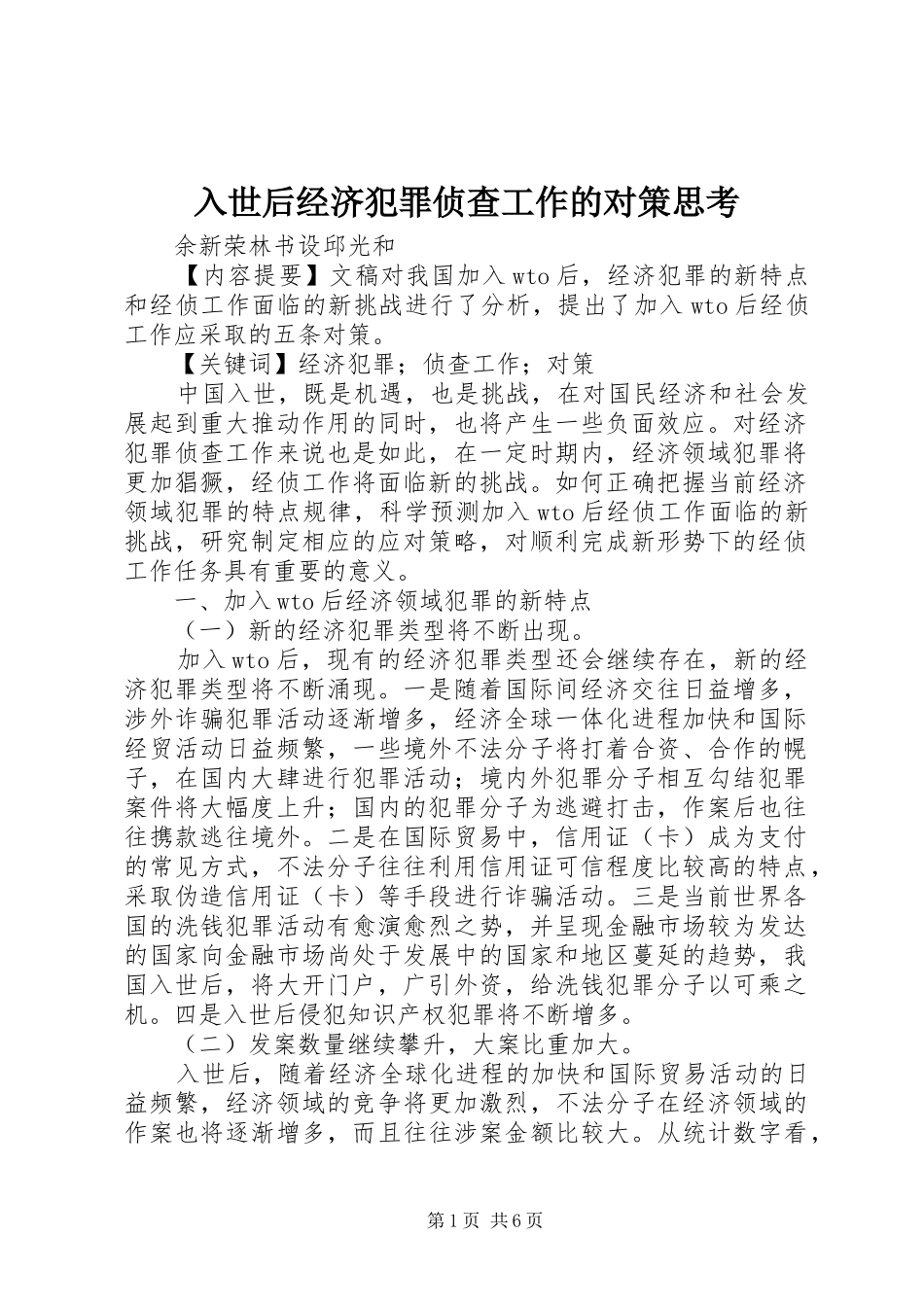 入世后经济犯罪侦查工作的对策思考

余新荣林书设邱光和

【内容提要】文稿对我国加入wto后，经济犯罪的新特点和经侦工作面临的新挑战进行了分析，提出了加入wto后经侦工作应采取的五条对策。

【关键词】经济犯罪；侦查工作；对策

中国入世，既是机遇，也是挑战，在对国民经济和社会发展起到重大推动作用的同时，也将产生一些负面效应。对经济犯罪侦查工作来说也是如此，在一定时期内，经济领域犯罪将更加猖獗，经侦工作将面临新的挑战。如何正确把握当前经济领域犯罪的特点规律，科学预测加入wto后经侦工作面临的新挑战，研究制定相应的应对策略，对顺利完成新形势下的经侦工作任务具有重要的意义。

一、加入wto后经济领域犯罪的新特点

（一）新的经济犯罪类型将不断出现。

加入wto后，现有的经济犯罪类型还会继续存在，新的经济犯罪类型将不断涌现。一是随着国际间经济交往日益增多，涉外诈骗犯罪活动逐渐增多，经济全球一体化进程加快和国际经贸活动日益频繁，一些境外不法分子将打着合资、合作的幌子，在国内大肆进行犯罪活动；境内外犯罪分子相互勾结犯罪案件将大幅度上升；国内的犯罪分子为逃避打击，作案后也往往携款逃往境外。二是在国际贸易中，信用证（卡）成为支付的常见方式，不法分子往往利用信用证可信程度比较高的特点，采取伪造信用证（卡）等手段进行诈骗活动。三是当前世界各国的洗钱犯罪活动有愈演愈烈之势，并呈现金融市场较为发达的国家向金融市场尚处于发展中的国家和地区蔓延的趋势，我国入世后，将大开门户，广引外资，给洗钱犯罪分子以可乘之机。四是入世后侵犯知识产权犯罪将不断增多。

（二）发案数量继续攀升，大案比重加大。

入世后，随着经济全球化进程的加快和国际贸易活动的日益频繁，经济领域的竞争将更加激烈，不法分子在经济领域的作案也将逐渐增多，而且往往涉案金额比较大。从统计数字看，

第1页 共6页